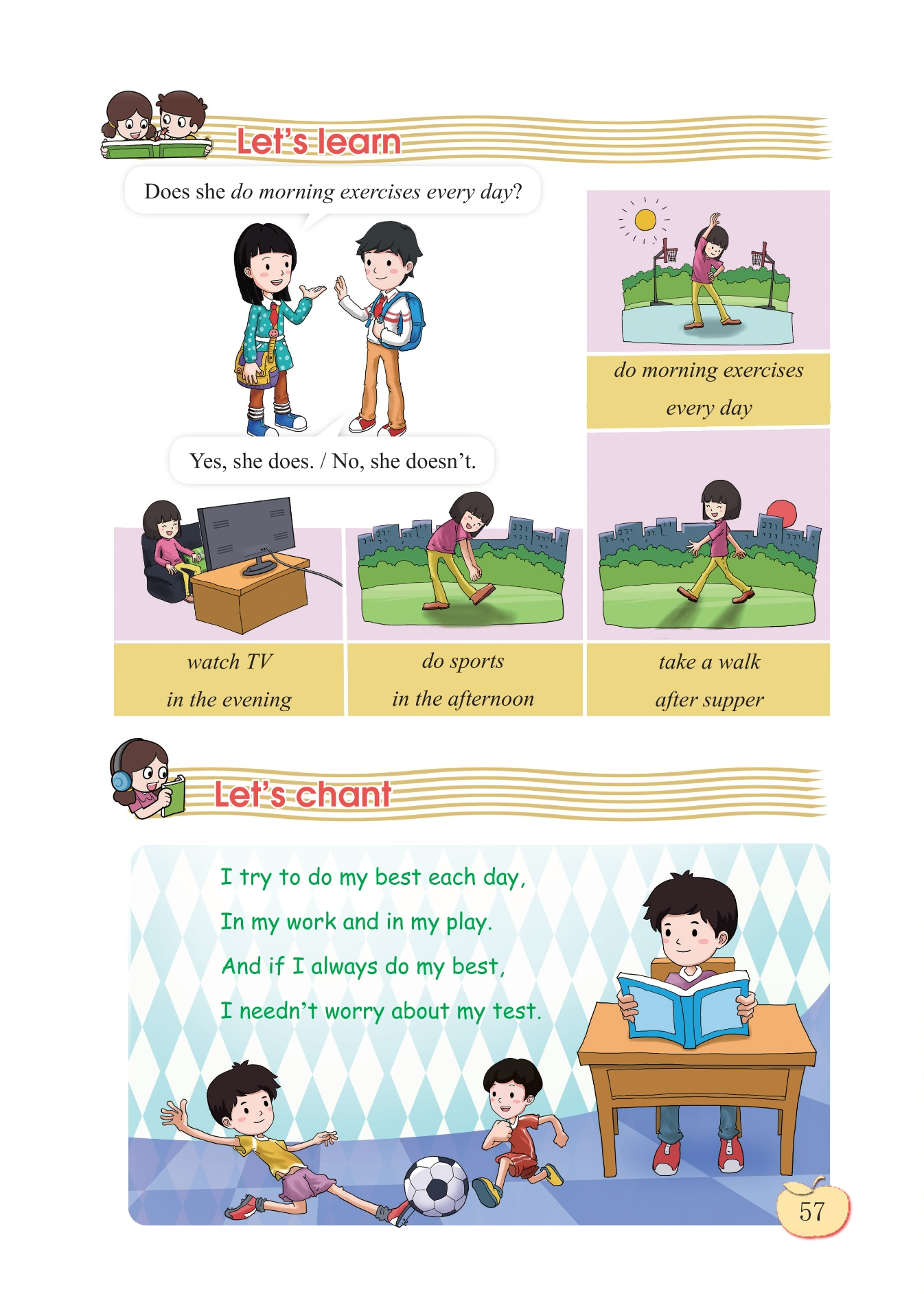 Let's learn

Does she do morning exercises every day?

Yes, she does. / No, she doesn't.

do morning exercises every day

watch TV in the evening

do sports in the afternoon

take a walk after supper

Let's chant

I try to do my best each day,
In my work and in my play.
And if I always do my best,
I needn't worry about my test.

57